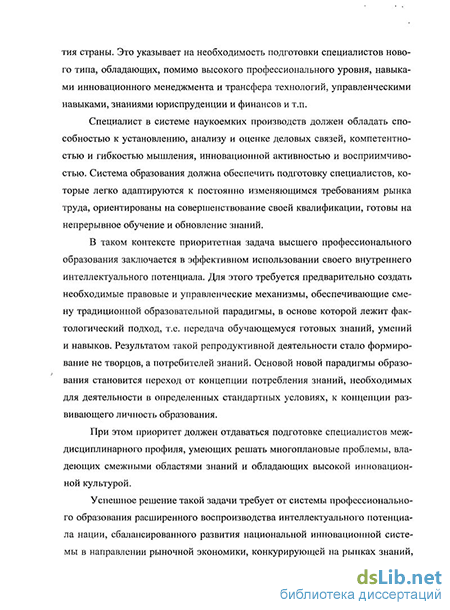 тия страны. Это указывает на необходимость подготовки специалистов нового типа, обладающих, помимо высокого профессионального уровня, навыками инновационного менеджмента и трансфера технологий, управленческими навыками, знаниями юриспруденции и финансов и т.п.

Специалист в системе наукоемких производств должен обладать способностью к установлению, анализу и оценке деловых связей, компетентностью и гибкостью мышления, инновационной активностью и восприимчивостью. Система образования должна обеспечить подготовку специалистов, которые легко адаптируются к постоянно изменяющимся требованиям рынка труда, ориентированы на совершенствование своей квалификации, готовы на непрерывное обучение и обновление знаний.

В таком контексте приоритетная задача высшего профессионального образования заключается в эффективном использовании своего внутреннего интеллектуального потенциала. Для этого требуется предварительно создать необходимые правовые и управленческие механизмы, обеспечивающие смену традиционной образовательной парадигмы, в основе которой лежит фактологический подход, т.е. передача обучающемуся готовых знаний, умений и навыков. Результатом такой репродуктивной деятельности стало формирование не творцов, а потребителей знаний. Основой новой парадигмы образования становится переход от концепции потребления знаний, необходимых для деятельности в определенных стандартных условиях, к концепции развивающего личность образования.

При этом приоритет должен отдаваться подготовке специалистов междисциплинарного профиля, умеющих решать многоплановые проблемы, владеющих смежными областями знаний и обладающих высокой инновационной культурой.

Успешное решение такой задачи требует от системы профессионального образования расширенного воспроизводства интеллектуального потенциала нации, сбалансированного развития национальной инновационной системы в направлении рыночной экономики, конкурирующей на рынках знаний,

dsLib.net
библиотека диссертаций